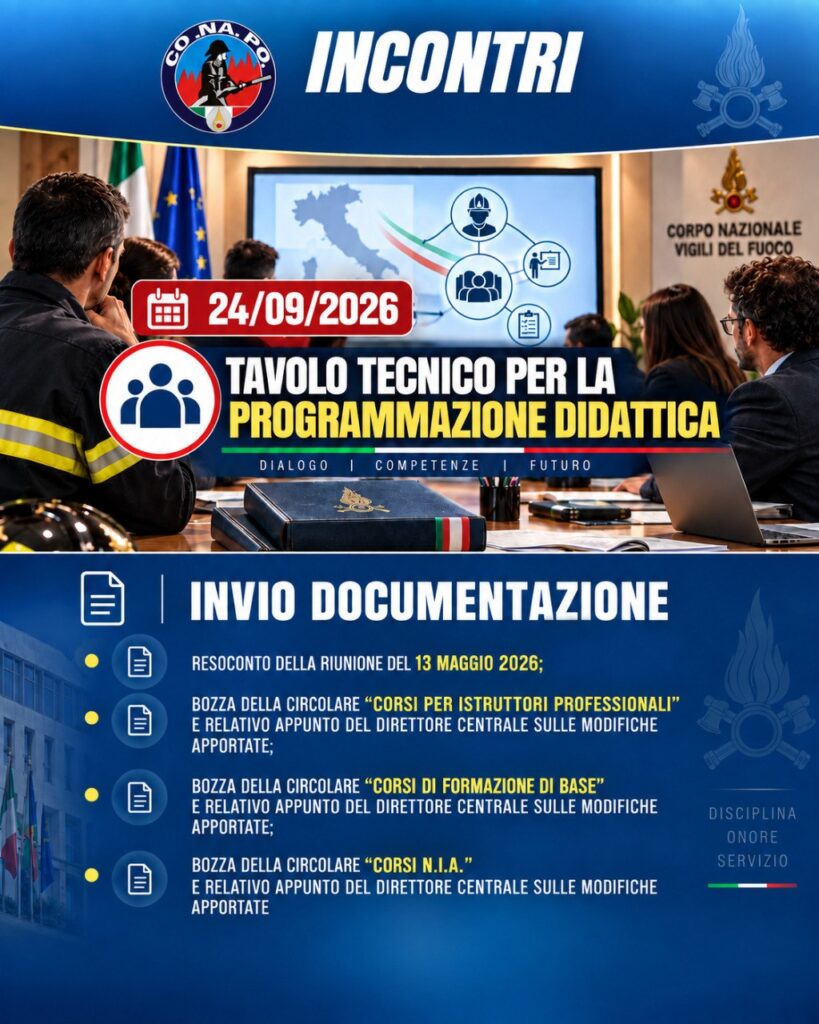 CO.NA.PO.

INCONTRI

CORPO NAZIONALE
VIGILI DEL FUOCO

24/09/2026

TAVOLO TECNICO PER LA
PROGRAMMAZIONE DIDATTICA

DIALOGO | COMPETENZE | FUTURO

INVIO DOCUMENTAZIONE

• RESOCONTO DELLA RIUNIONE DEL 13 MAGGIO 2026;

• BOZZA DELLA CIRCOLARE "CORSI PER ISTRUTTORI PROFESSIONALI" E RELATIVO APPUNTO DEL DIRETTORE CENTRALE SULLE MODIFICHE APPORTATE;

• BOZZA DELLA CIRCOLARE "CORSI DI FORMAZIONE DI BASE" E RELATIVO APPUNTO DEL DIRETTORE CENTRALE SULLE MODIFICHE APPORTATE;

• BOZZA DELLA CIRCOLARE "CORSI N.I.A." E RELATIVO APPUNTO DEL DIRETTORE CENTRALE SULLE MODIFICHE APPORTATE

DISCIPLINA
ONORE
SERVIZIO